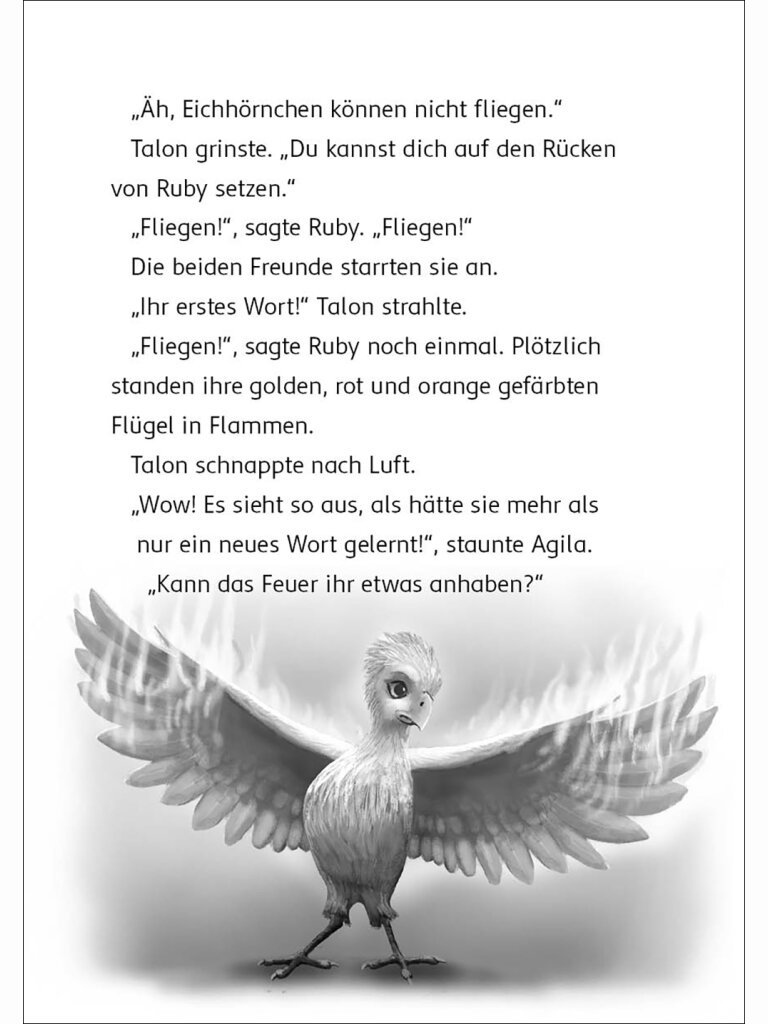 „Äh, Eichhörnchen können nicht fliegen.“

Talon grinste. „Du kannst dich auf den Rücken von Ruby setzen.“

„Fliegen!“, sagte Ruby. „Fliegen!“

Die beiden Freunde starrten sie an.

„Ihr erstes Wort!“ Talon strahlte.

„Fliegen!“, sagte Ruby noch einmal. Plötzlich standen ihre golden, rot und orange gefärbten Flügel in Flammen.

Talon schnappte nach Luft.

„Wow! Es sieht so aus, als hätte sie mehr als nur ein neues Wort gelernt!“, staunte Agila. „Kann das Feuer ihr etwas anhaben?“